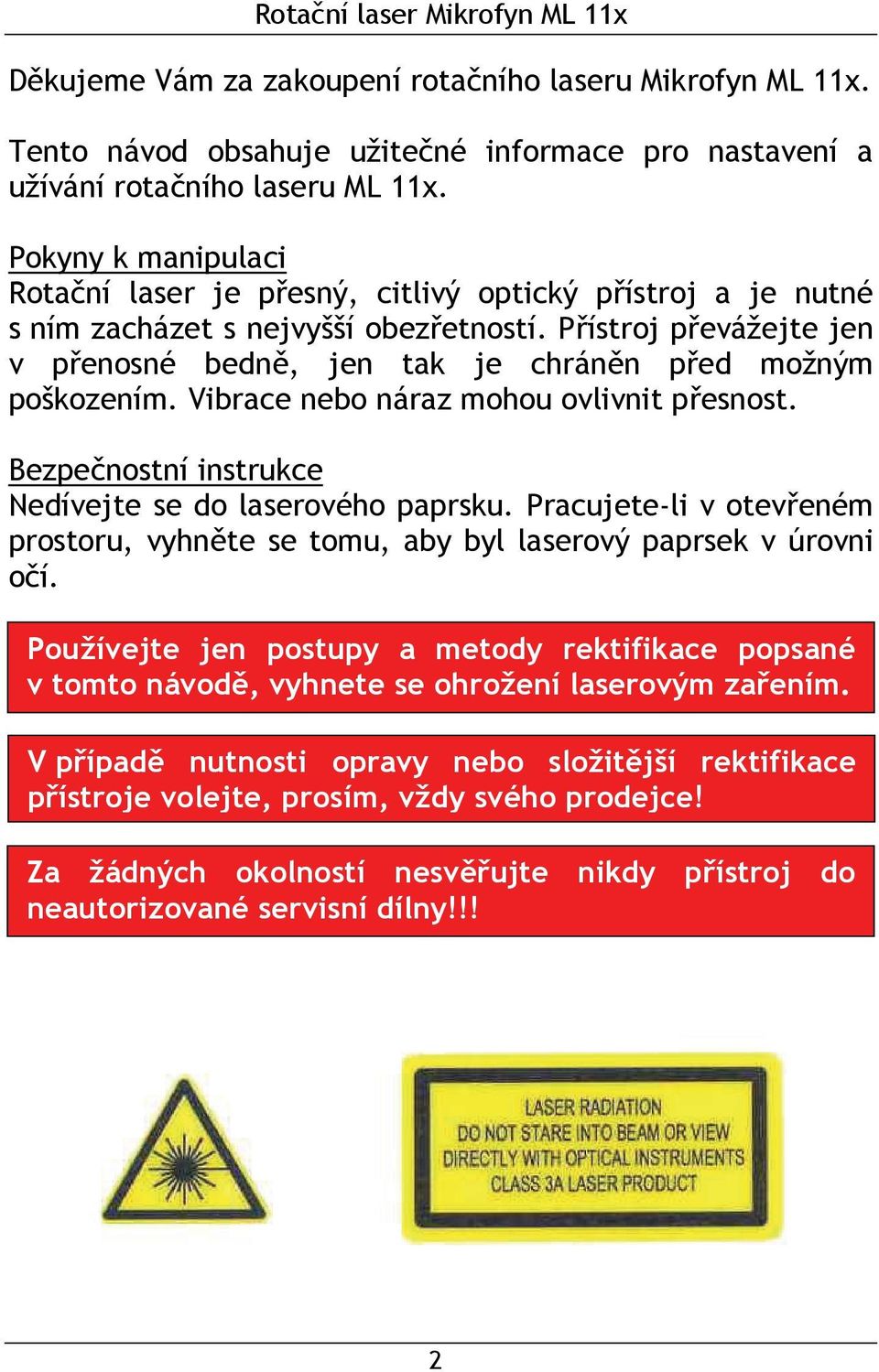 Rotační laser Mikrofyn ML 11x

Děkujeme Vám za zakoupení rotačního laseru Mikrofyn ML 11x.

Tento návod obsahuje užitečné informace pro nastavení a užívání rotačního laseru ML 11x.

Pokyny k manipulaci
Rotační laser je přesný, citlivý optický přístroj a je nutné s ním zacházet s nejvyšší obezřetností. Přístroj převážejte jen v přenosné bedně, jen tak je chráněn před možným poškozením. Vibrace nebo náraz mohou ovlivnit přesnost.

Bezpečnostní instrukce
Nedívejte se do laserového paprsku. Pracujete-li v otevřeném prostoru, vyhněte se tomu, aby byl laserový paprsek v úrovni očí.

Používejte jen postupy a metody rektifikace popsané v tomto návodě, vyhnete se ohrožení laserovým zařením.

V případě nutnosti opravy nebo složitější rektifikace přístroje volejte, prosím, vždy svého prodejce!

Za žádných okolností nesvěřujte nikdy přístroj do neautorizované servisní dílny!!!

LASER RADIATION
DO NOT STARE INTO BEAM OR VIEW
DIRECTLY WITH OPTICAL INSTRUMENTS
CLASS 3A LASER PRODUCT

2